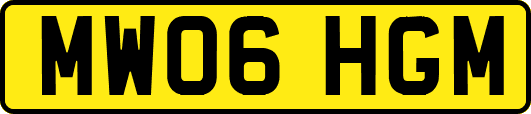 MW06 HGM